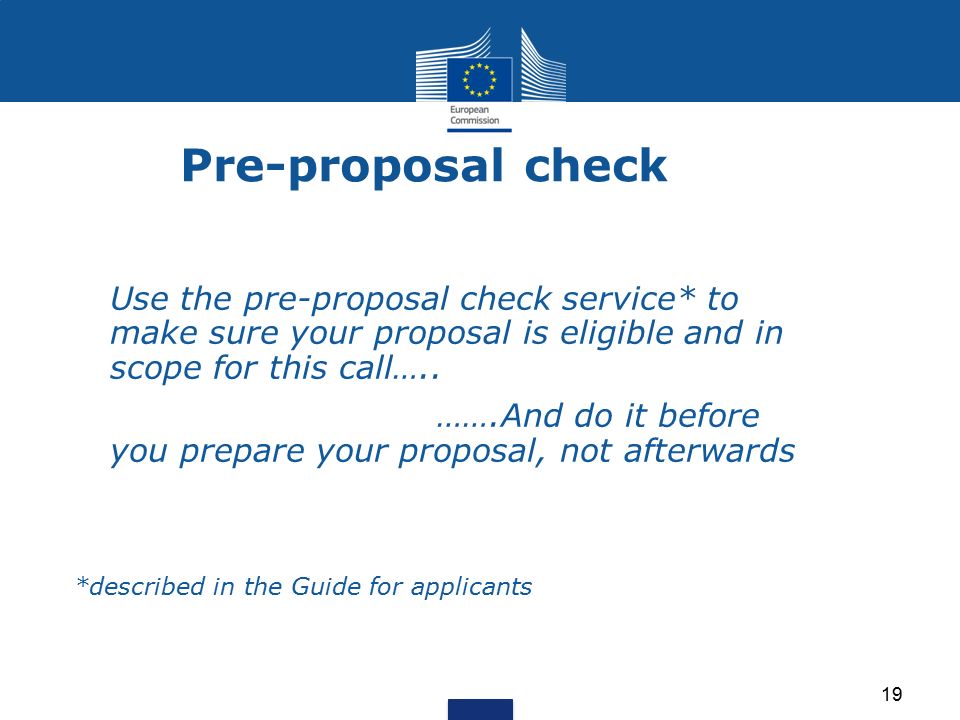 European Commission

Pre-proposal check

Use the pre-proposal check service* to make sure your proposal is eligible and in scope for this call…..

…….And do it before you prepare your proposal, not afterwards

*described in the Guide for applicants

19